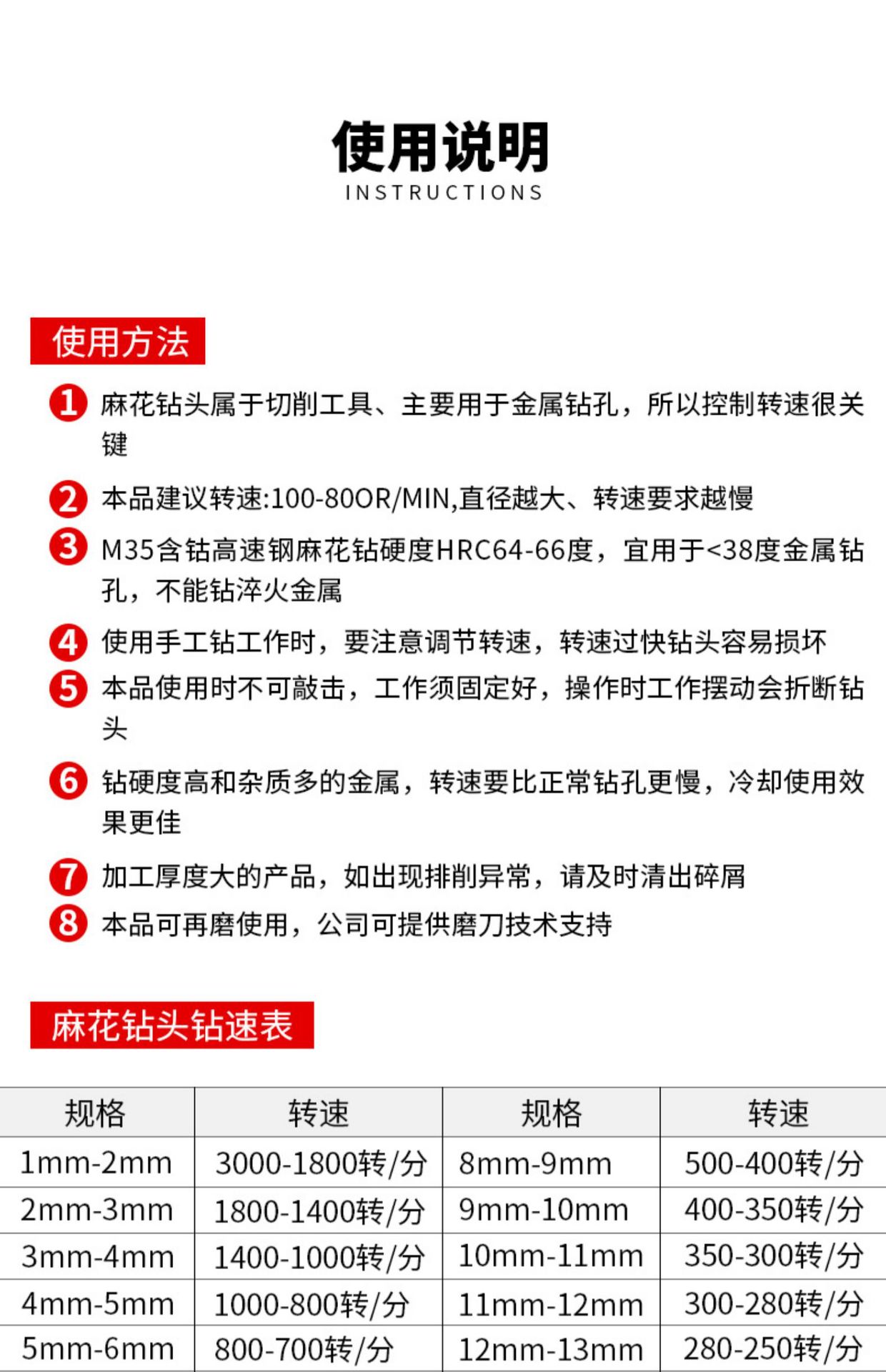 使用说明
INSTRUCTIONS

使用方法

1 麻花钻头属于切削工具、主要用于金属钻孔，所以控制转速很关键

2 本品建议转速:100-80OR/MIN,直径越大、转速要求越慢

3 M35含钴高速钢麻花钻硬度HRC64-66度，宜用于<38度金属钻孔，不能钻淬火金属

4 使用手工钻工作时，要注意调节转速，转速过快钻头容易损坏

5 本品使用时不可敲击，工作须固定好，操作时工作摆动会折断钻头

6 钻硬度高和杂质多的金属，转速要比正常钻孔更慢，冷却使用效果更佳

7 加工厚度大的产品，如出现排削异常，请及时清出碎屑

8 本品可再磨使用，公司可提供磨刀技术支持

麻花钻头钻速表

| 规格 | 转速 | 规格 | 转速 |
|---|---|---|---|
| 1mm-2mm | 3000-1800转/分 | 8mm-9mm | 500-400转/分 |
| 2mm-3mm | 1800-1400转/分 | 9mm-10mm | 400-350转/分 |
| 3mm-4mm | 1400-1000转/分 | 10mm-11mm | 350-300转/分 |
| 4mm-5mm | 1000-800转/分 | 11mm-12mm | 300-280转/分 |
| 5mm-6mm | 800-700转/分 | 12mm-13mm | 280-250转/分 |